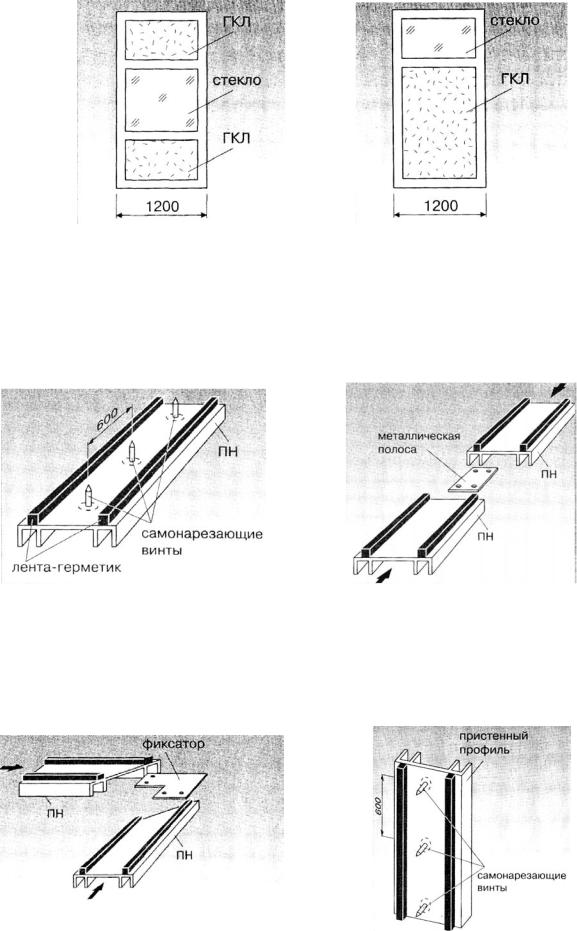 ГКЛ
стекло
ГКЛ
1200

стекло
ГКЛ
1200

600
ПН
самонарезающие винты
лента-герметик

металлическая полоса
ПН
ПН

фиксатор
ПН
ПН

пристенный профиль
600
самонарезающие винты